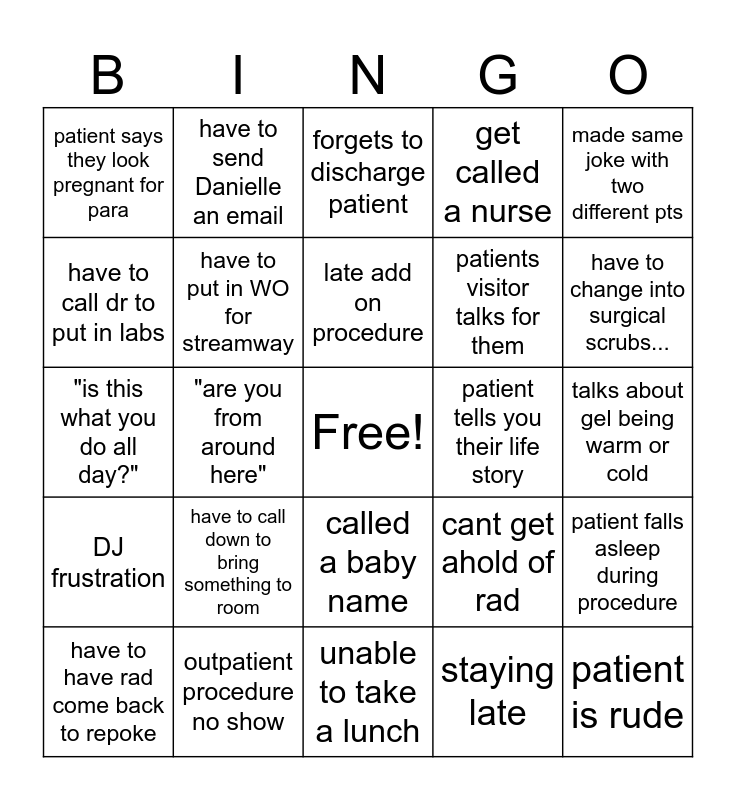 | B | I | N | G | O |
|---|---|---|---|---|
| patient says they look pregnant for para | have to send Danielle an email | forgets to discharge patient | get called a nurse | made same joke with two different pts |
| have to call dr to put in labs | have to put in WO for streamway | late add on procedure | patients visitor talks for them | have to change into surgical scrubs... |
| "is this what you do all day?" | "are you from around here" | Free! | patient tells you their life story | talks about gel being warm or cold |
| DJ frustration | have to call down to bring something to room | called a baby name | cant get ahold of rad | patient falls asleep during procedure |
| have to have rad come back to repoke | outpatient procedure no show | unable to take a lunch | staying late | patient is rude |